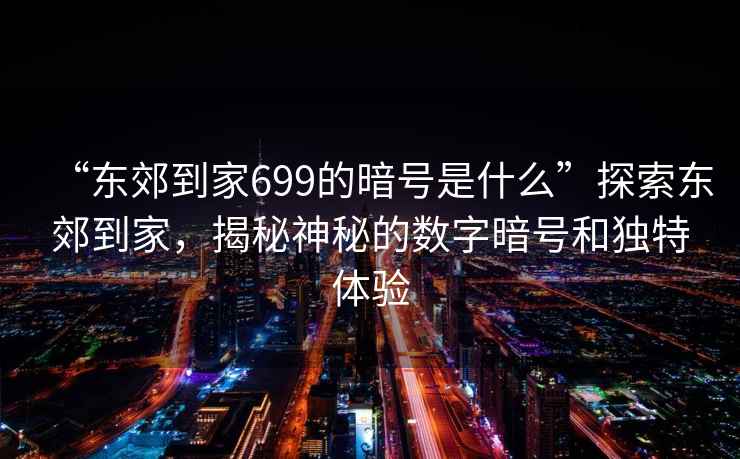 “东郊到家699的暗号是什么”探索东郊到家，揭秘神秘的数字暗号和独特体验